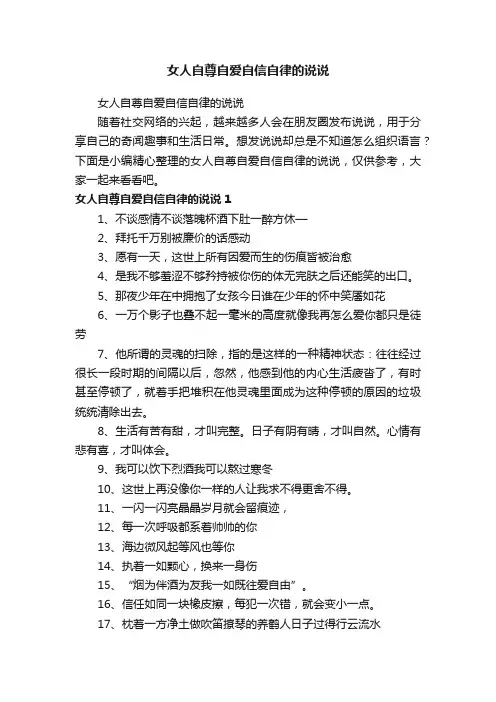 女人自尊自爱自信自律的说说

女人自尊自爱自信自律的说说

随着社交网络的兴起，越来越多人会在朋友圈发布说说，用于分享自己的奇闻趣事和生活日常。想发说说却总是不知道怎么组织语言？下面是小编精心整理的女人自尊自爱自信自律的说说，仅供参考，大家一起来看看吧。

女人自尊自爱自信自律的说说 1

1、不谈感情不谈落魄杯酒下肚一醉方休一

2、拜托千万别被廉价的话感动

3、愿有一天，这世上所有因爱而生的伤痕皆被治愈

4、是我不够羞涩不够矜持被你伤的体无完肤之后还能笑的出口。

5、那夜少年在中拥抱了女孩今日谁在少年的怀中笑靥如花

6、一万个影子也叠不起一毫米的高度就像我再怎么爱你都只是徒劳

7、他所谓的灵魂的扫除，指的是这样的一种精神状态：往往经过很长一段时期的间隔以后，忽然，他感到他的内心生活疲沓了，有时甚至停顿了，就着手把堆积在他灵魂里面成为这种停顿的原因的垃圾统统清除出去。

8、生活有苦有甜，才叫完整。日子有阴有晴，才叫自然。心情有悲有喜，才叫体会。

9、我可以饮下烈酒我可以熬过寒冬

10、这世上再没像你一样的人让我求不得更舍不得。

11、一闪一闪亮晶晶岁月就会留痕迹，

12、每一次呼吸都系着帅帅的你

13、海边微风起等风也等你

14、执着一如颗心，换来一身伤

15、“烟为伴酒为友我一如既往爱自由”。

16、信任如同一块橡皮擦，每犯一次错，就会变小一点。

17、枕着一方净土做吹笛撩琴的养鹤人日子过得行云流水